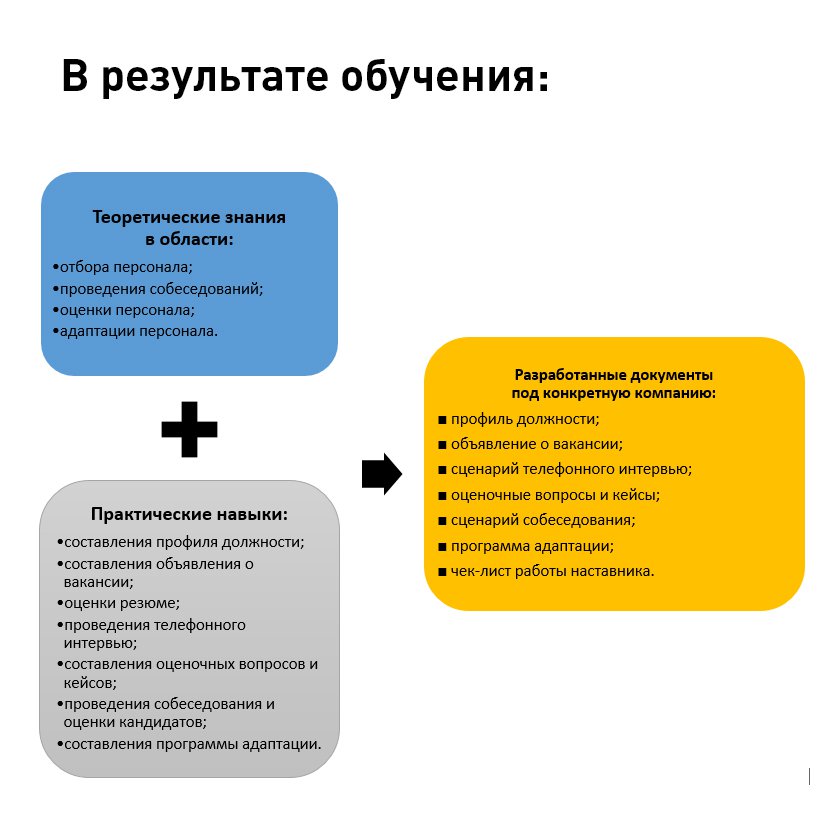 В результате обучения:

Теоретические знания
в области:
•отбора персонала;
•проведения собеседований;
•оценки персонала;
•адаптации персонала.

Практические навыки:
•составления профиля должности;
•составления объявления о вакансии;
•оценки резюме;
•проведения телефонного интервью;
•составления оценочных вопросов и кейсов;
•проведения собеседования и оценки кандидатов;
•составления программы адаптации.

Разработанные документы
под конкретную компанию:
■ профиль должности;
■ объявление о вакансии;
■ сценарий телефонного интервью;
■ оценочные вопросы и кейсы;
■ сценарий собеседования;
■ программа адаптации;
■ чек-лист работы наставника.